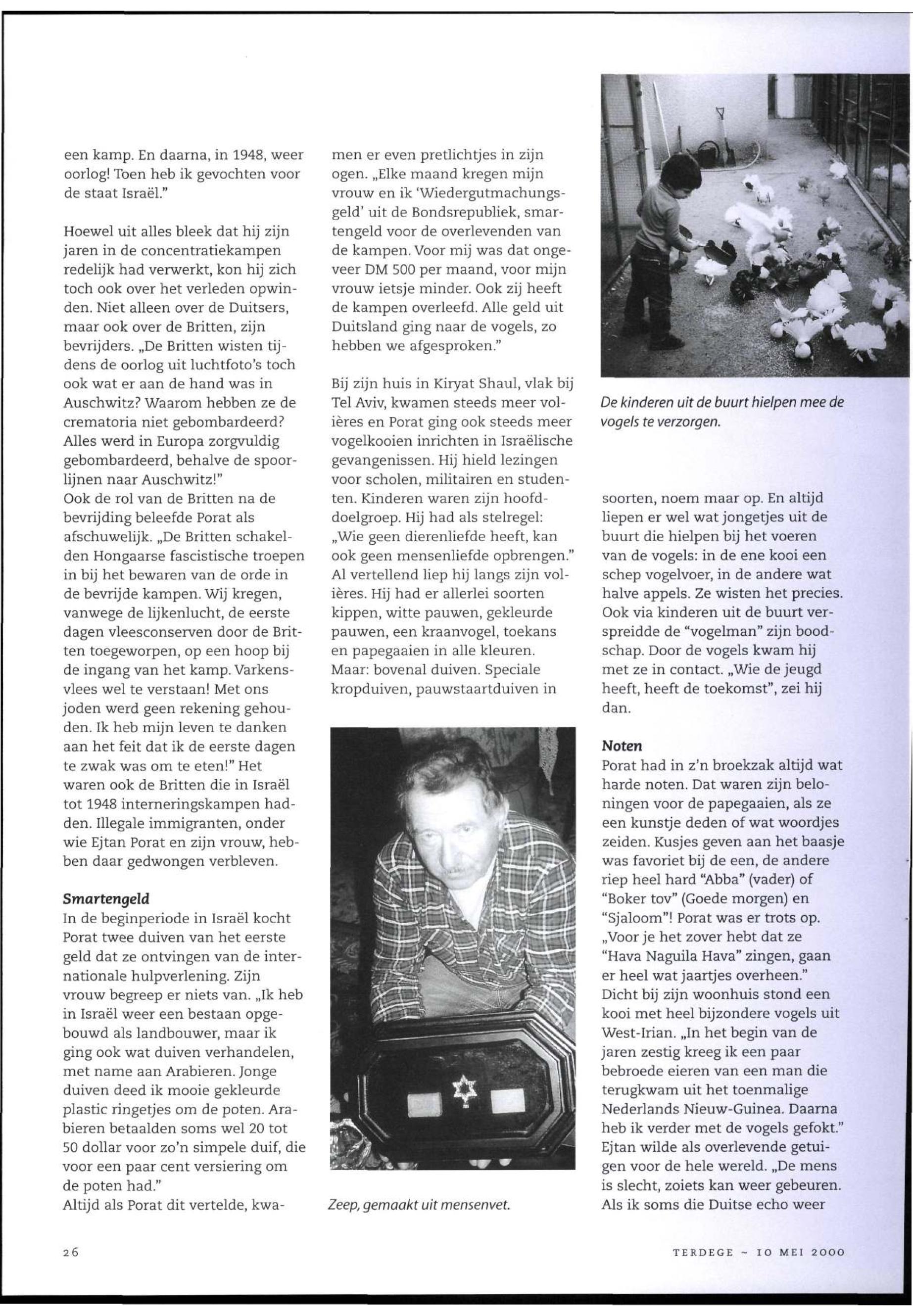 een kamp. En daarna, in 1948, weer oorlog! Toen heb ik gevochten voor de staat Israël."

Hoewel uit alles bleek dat hij zijn jaren in de concentratiekampen redelijk had verwerkt, kon hij zich toch ook over het verleden opwinden. Niet alleen over de Duitsers, maar ook over de Britten, zijn bevrijders. „De Britten wisten tijdens de oorlog uit luchtfoto's toch ook wat er aan de hand was in Auschwitz? Waarom hebben ze de crematoria niet gebombardeerd? Alles werd in Europa zorgvuldig gebombardeerd, behalve de spoorlijnen naar Auschwitz!"
Ook de rol van de Britten na de bevrijding beleefde Porat als afschuwelijk. „De Britten schakelden Hongaarse fascistische troepen in bij het bewaren van de orde in de bevrijde kampen. Wij kregen, vanwege de lijkenlucht, de eerste dagen vleesconserven door de Britten toegeworpen, op een hoop bij de ingang van het kamp. Varkensvlees wel te verstaan! Met ons joden werd geen rekening gehouden. Ik heb mijn leven te danken aan het feit dat ik de eerste dagen te zwak was om te eten!" Het waren ook de Britten die in Israël tot 1948 interneringskampen hadden. Illegale immigranten, onder wie Ejtan Porat en zijn vrouw, hebben daar gedwongen verbleven.

Smartengeld
In de beginperiode in Israël kocht Porat twee duiven van het eerste geld dat ze ontvingen van de internationale hulpverlening. Zijn vrouw begreep er niets van. „Ik heb in Israël weer een bestaan opgebouwd als landbouwer, maar ik ging ook wat duiven verhandelen, met name aan Arabieren. Jonge duiven deed ik mooie gekleurde plastic ringetjes om de poten. Arabieren betaalden soms wel 20 tot 50 dollar voor zo'n simpele duif, die voor een paar cent versiering om de poten had."
Altijd als Porat dit vertelde, kwamen er even pretlichtjes in zijn ogen. „Elke maand kregen mijn vrouw en ik 'Wiedergutmachungsgeld' uit de Bondsrepubliek, smartengeld voor de overlevenden van de kampen. Voor mij was dat ongeveer DM 500 per maand, voor mijn vrouw ietsje minder. Ook zij heeft de kampen overleefd. Alle geld uit Duitsland ging naar de vogels, zo hebben we afgesproken."

Bij zijn huis in Kiryat Shaul, vlak bij Tel Aviv, kwamen steeds meer volières en Porat ging ook steeds meer vogelkooien inrichten in Israëlische gevangenissen. Hij hield lezingen voor scholen, militairen en studenten. Kinderen waren zijn hoofddoelgroep. Hij had als stelregel: „Wie geen dierenliefde heeft, kan ook geen mensenliefde opbrengen." Al vertellend liep hij langs zijn volières. Hij had er allerlei soorten kippen, witte pauwen, gekleurde pauwen, een kraanvogel, toekans en papegaaien in alle kleuren. Maar: bovenal duiven. Speciale kropduiven, pauwstaartduiven in

Zeep, gemaakt uit mensenvet.

De kinderen uit de buurt hielpen mee de vogels te verzorgen.

soorten, noem maar op. En altijd liepen er wel wat jongetjes uit de buurt die hielpen bij het voeren van de vogels: in de ene kooi een schep vogelvoer, in de andere wat halve appels. Ze wisten het precies. Ook via kinderen uit de buurt verspreidde de "vogelman" zijn boodschap. Door de vogels kwam hij met ze in contact. „Wie de jeugd heeft, heeft de toekomst", zei hij dan.

Noten
Porat had in z'n broekzak altijd wat harde noten. Dat waren zijn beloningen voor de papegaaien, als ze een kunstje deden of wat woordjes zeiden. Kusjes geven aan het baasje was favoriet bij de een, de andere riep heel hard "Abba" (vader) of "Boker tov" (Goede morgen) en "Sjaloom"! Porat was er trots op. „Voor je het zover hebt dat ze "Hava Naguila Hava" zingen, gaan er heel wat jaartjes overheen." Dicht bij zijn woonhuis stond een kooi met heel bijzondere vogels uit West-Irian. „In het begin van de jaren zestig kreeg ik een paar bebroede eieren van een man die terugkwam uit het toenmalige Nederlands Nieuw-Guinea. Daarna heb ik verder met de vogels gefokt." Ejtan wilde als overlevende getuigen voor de hele wereld. „De mens is slecht, zoiets kan weer gebeuren. Als ik soms die Duitse echo weer

26

TERDEGE ~ 10 MEI 2000